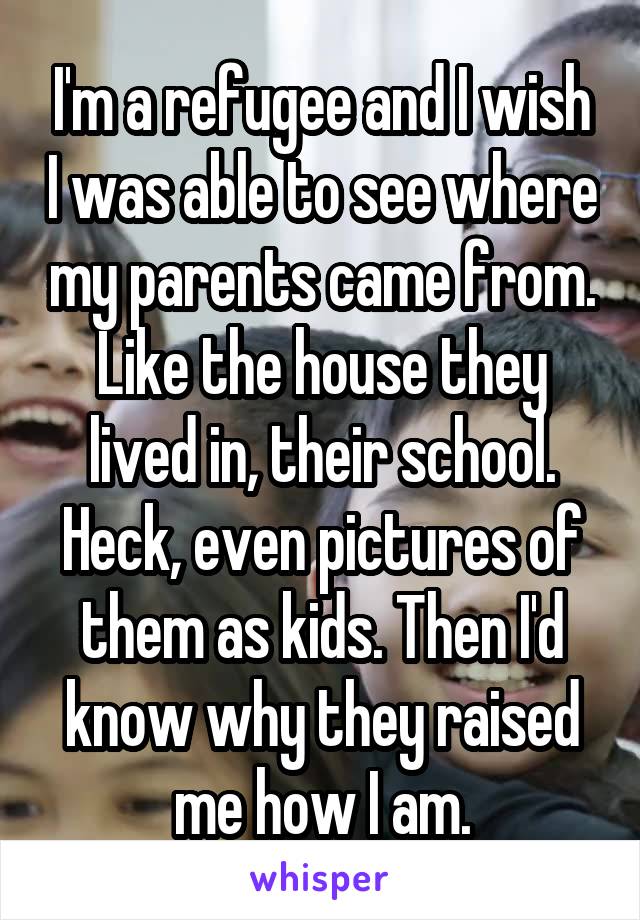 I'm a refugee and I wish I was able to see where my parents came from. Like the house they lived in, their school. Heck, even pictures of them as kids. Then I'd know why they raised me how I am.

whisper